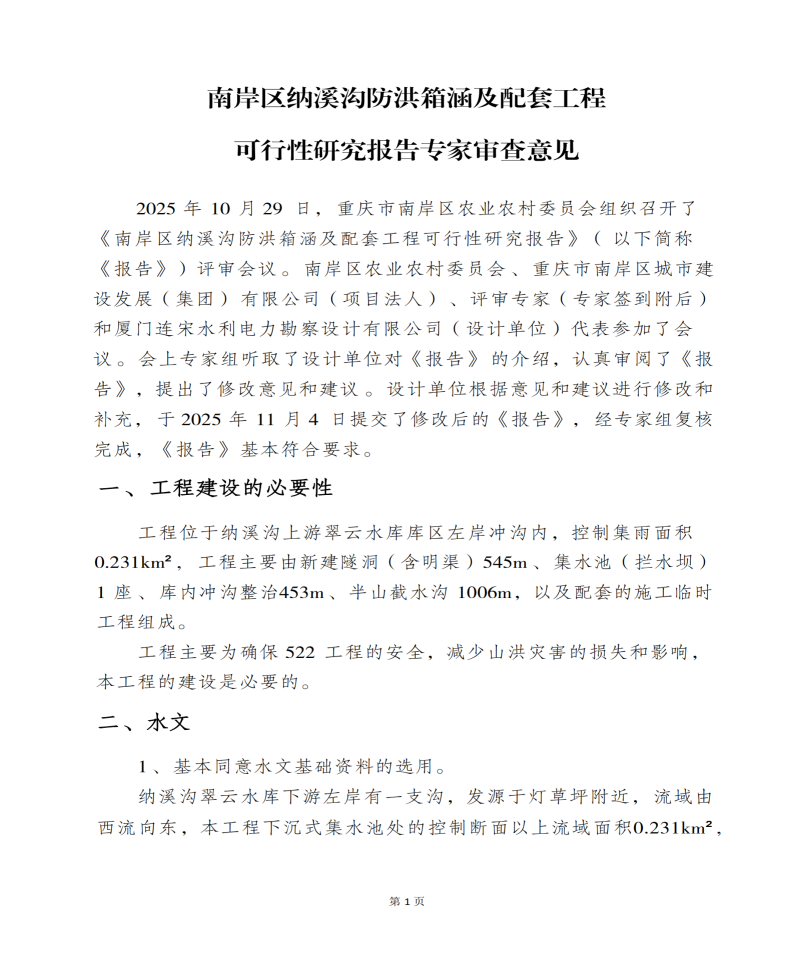 南岸区纳溪沟防洪箱涵及配套工程

可行性研究报告专家审查意见

2025 年 10 月 29 日，重庆市南岸区农业农村委员会组织召开了《南岸区纳溪沟防洪箱涵及配套工程可行性研究报告》（以下简称《报告》）评审会议。南岸区农业农村委员会、重庆市南岸区城市建设发展（集团）有限公司（项目法人）、评审专家（专家签到附后）和厦门连宋水利电力勘察设计有限公司（设计单位）代表参加了会议。会上专家组听取了设计单位对《报告》的介绍，认真审阅了《报告》，提出了修改意见和建议。设计单位根据意见和建议进行修改和补充，于 2025 年 11 月 4 日提交了修改后的《报告》，经专家组复核完成，《报告》基本符合要求。

一、工程建设的必要性

工程位于纳溪沟上游翠云水库库区左岸冲沟内，控制集雨面积 $0.231km^2$，工程主要由新建隧洞（含明渠）545m、集水池（拦水坝）1 座、库内冲沟整治453m、半山截水沟 1006m，以及配套的施工临时工程组成。

工程主要为确保 522 工程的安全，减少山洪灾害的损失和影响，本工程的建设是必要的。

二、水文

1、基本同意水文基础资料的选用。

纳溪沟翠云水库下游左岸有一支沟，发源于灯草坪附近，流域由西流向东，本工程下沉式集水池处的控制断面以上流域面积$0.231km^2$，

第 1 页